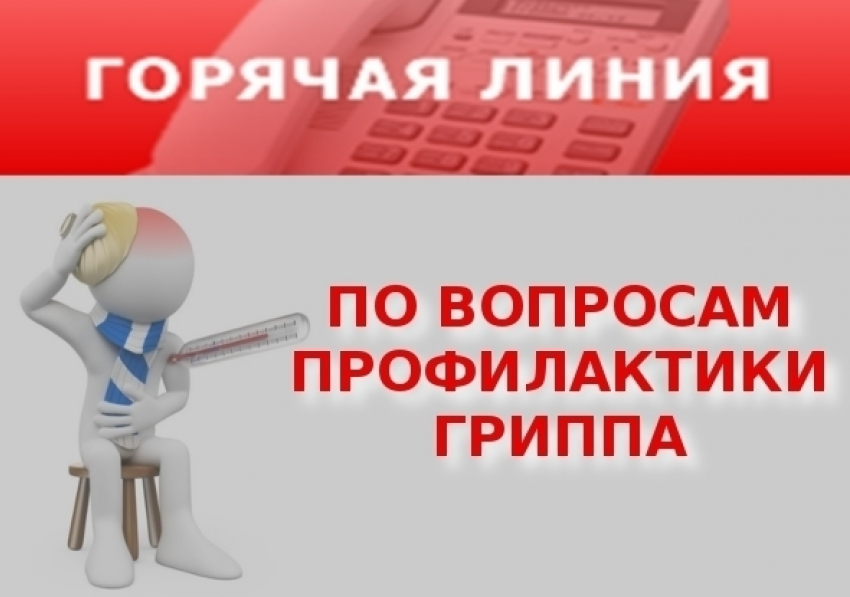 ГОРЯЧАЯ ЛИНИЯ

ПО ВОПРОСАМ
ПРОФИЛАКТИКИ
ГРИППА